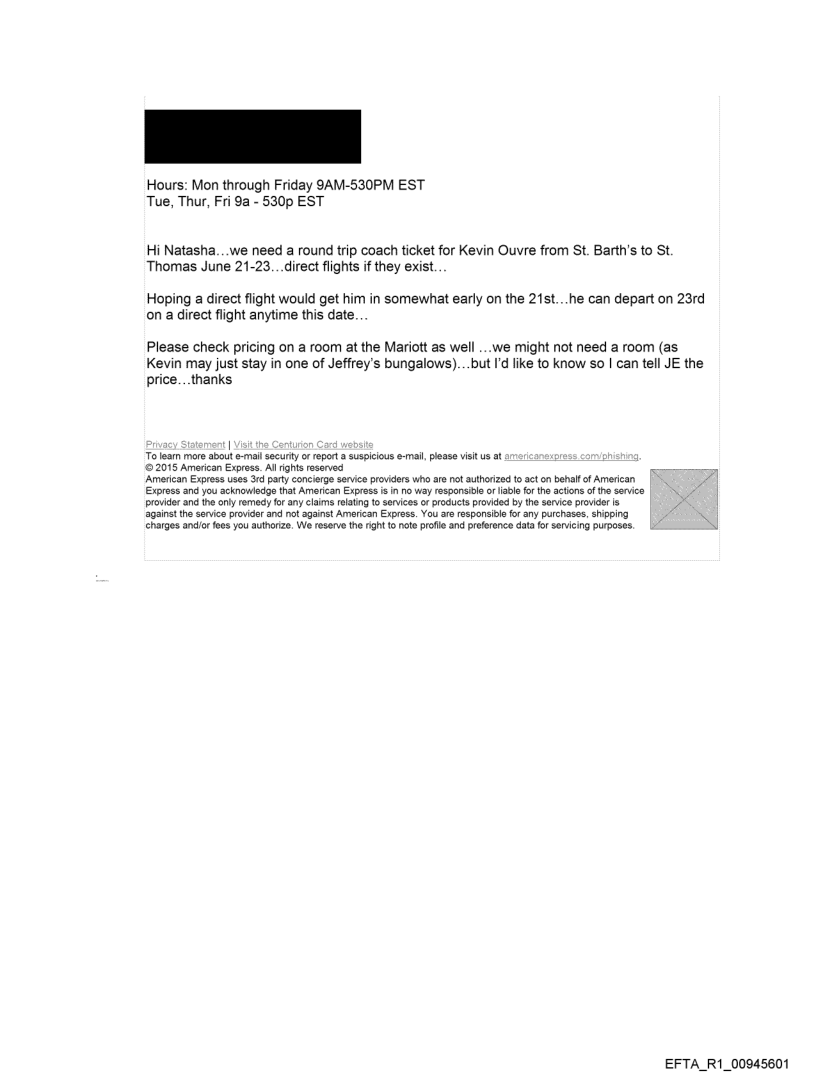 Hours: Mon through Friday 9AM-530PM EST
Tue, Thur, Fri 9a - 530p EST

Hi Natasha…we need a round trip coach ticket for Kevin Ouvre from St. Barth's to St. Thomas June 21-23…direct flights if they exist…

Hoping a direct flight would get him in somewhat early on the 21st…he can depart on 23rd on a direct flight anytime this date…

Please check pricing on a room at the Mariott as well …we might not need a room (as Kevin may just stay in one of Jeffrey's bungalows)…but I'd like to know so I can tell JE the price…thanks

Privacy Statement | Visit the Centurion Card website
To learn more about e-mail security or report a suspicious e-mail, please visit us at americanexpress.com/phishing.
© 2015 American Express. All rights reserved
American Express uses 3rd party concierge service providers who are not authorized to act on behalf of American Express and you acknowledge that American Express is in no way responsible or liable for the actions of the service provider and the only remedy for any claims relating to services or products provided by the service provider is against the service provider and not against American Express. You are responsible for any purchases, shipping charges and/or fees you authorize. We reserve the right to note profile and preference data for servicing purposes.

EFTA_R1_00945601